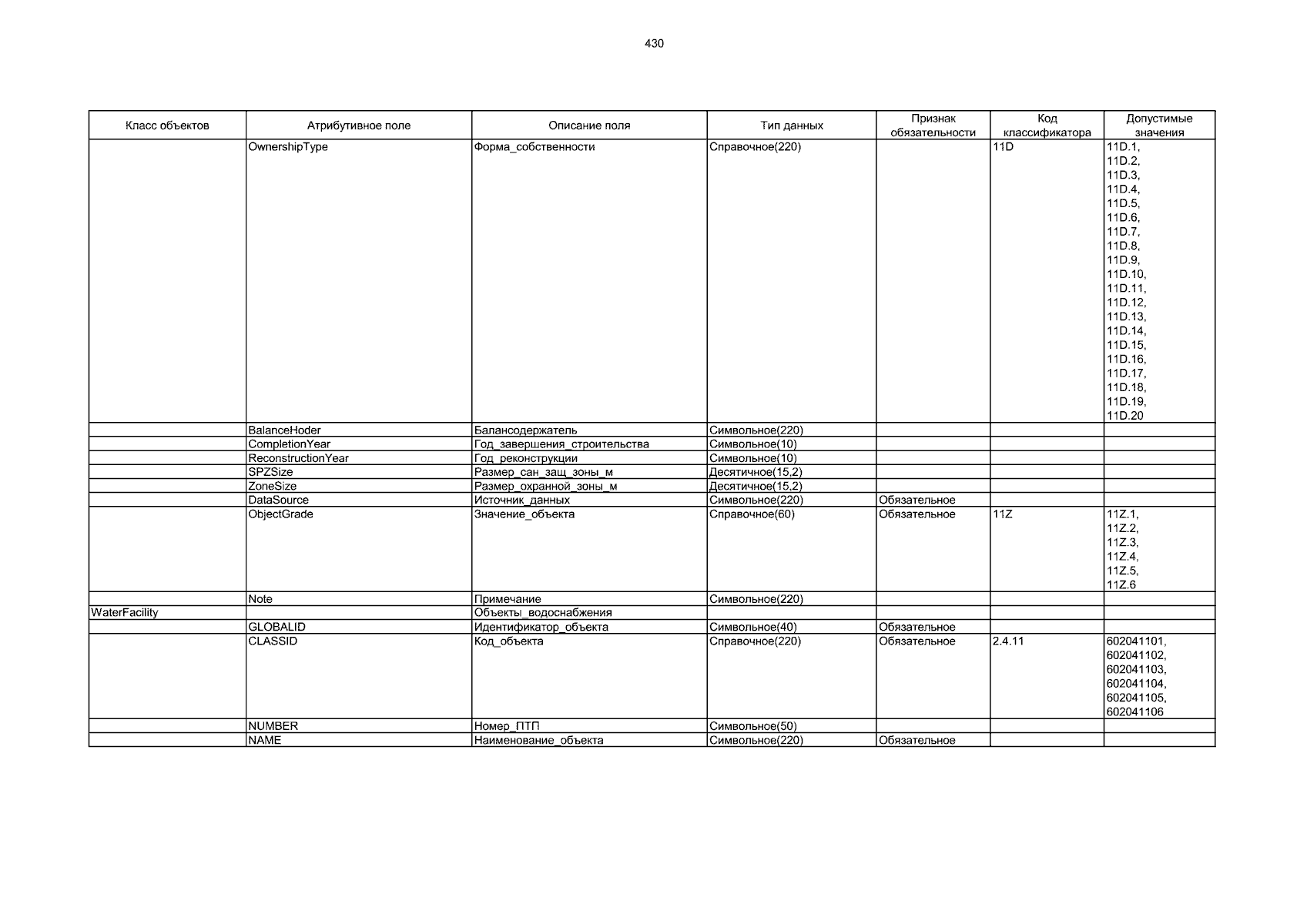 430

| Класс объектов | Атрибутивное поле | Описание поля | Тип данных | Признак обязательности | Код классификатора | Допустимые значения |
|---|---|---|---|---|---|---|
| | OwnershipType | Форма_собственности | Справочное(220) | | 11D | 11D.1, 11D.2, 11D.3, 11D.4, 11D.5, 11D.6, 11D.7, 11D.8, 11D.9, 11D.10, 11D.11, 11D.12, 11D.13, 11D.14, 11D.15, 11D.16, 11D.17, 11D.18, 11D.19, 11D.20 |
| | BalanceHoder | Балансодержатель | Символьное(220) | | | |
| | CompletionYear | Год_завершения_строительства | Символьное(10) | | | |
| | ReconstructionYear | Год_реконструкции | Символьное(10) | | | |
| | SPZSize | Размер_сан_защ_зоны_м | Десятичное(15,2) | | | |
| | ZoneSize | Размер_охранной_зоны_м | Десятичное(15,2) | | | |
| | DataSource | Источник_данных | Символьное(220) | Обязательное | | |
| | ObjectGrade | Значение_объекта | Справочное(60) | Обязательное | 11Z | 11Z.1, 11Z.2, 11Z.3, 11Z.4, 11Z.5, 11Z.6 |
| | Note | Примечание | Символьное(220) | | | |
| WaterFacility | | Объекты_водоснабжения | | | | |
| | GLOBALID | Идентификатор_объекта | Символьное(40) | Обязательное | | |
| | CLASSID | Код_объекта | Справочное(220) | Обязательное | 2.4.11 | 602041101, 602041102, 602041103, 602041104, 602041105, 602041106 |
| | NUMBER | Номер_ПТП | Символьное(50) | | | |
| | NAME | Наименование_объекта | Символьное(220) | Обязательное | | |